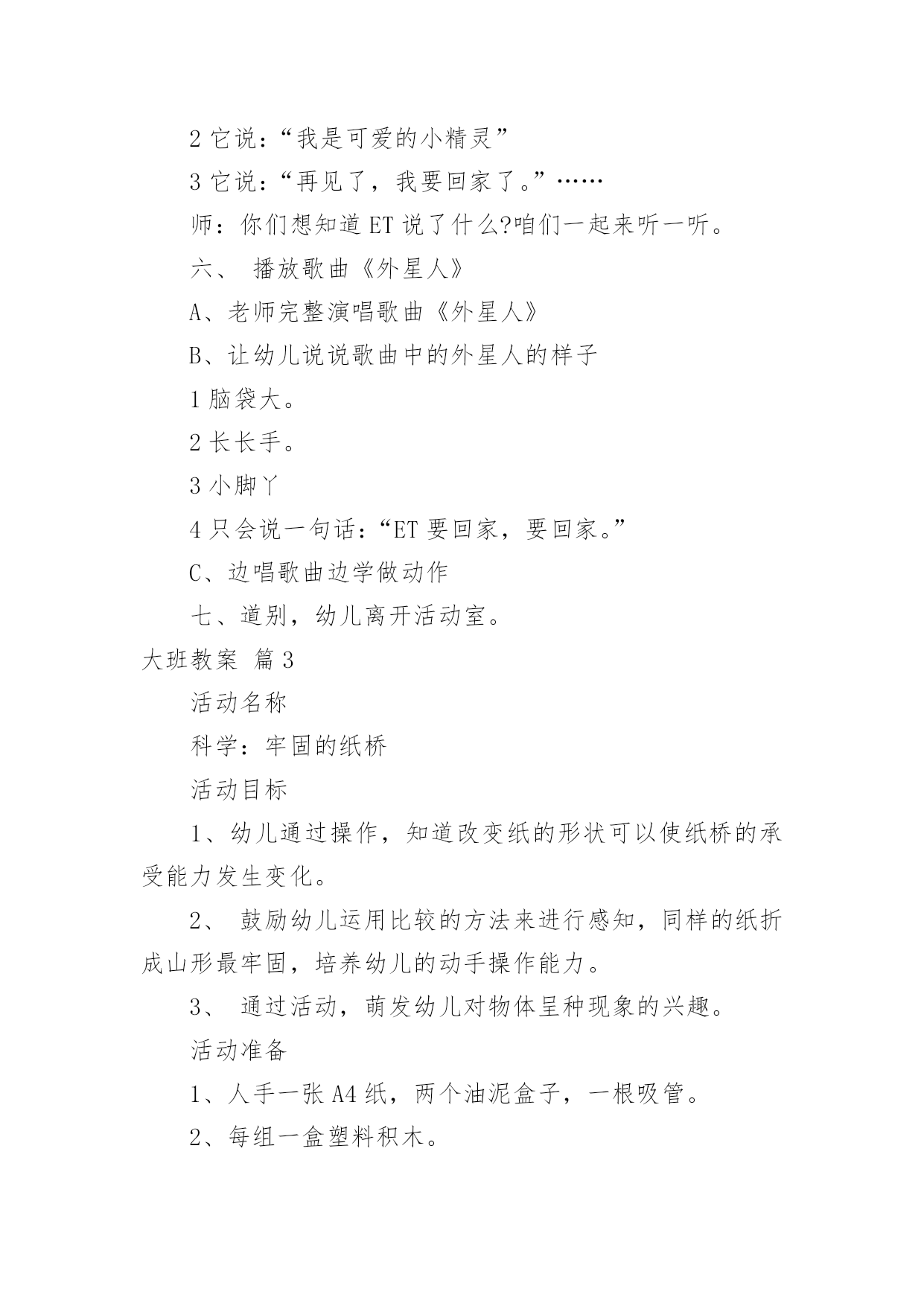 2 它说：“我是可爱的小精灵”

3 它说：“再见了，我要回家了。”……

师：你们想知道 ET 说了什么?咱们一起来听一听。

六、 播放歌曲《外星人》

A、老师完整演唱歌曲《外星人》

B、让幼儿说说歌曲中的外星人的样子

1 脑袋大。

2 长长手。

3 小脚丫

4 只会说一句话：“ET 要回家，要回家。”

C、边唱歌曲边学做动作

七、道别，幼儿离开活动室。

大班教案 篇 3

活动名称

科学：牢固的纸桥

活动目标

1、幼儿通过操作，知道改变纸的形状可以使纸桥的承受能力发生变化。

2、 鼓励幼儿运用比较的方法来进行感知，同样的纸折成山形最牢固，培养幼儿的动手操作能力。

3、 通过活动，萌发幼儿对物体呈种现象的兴趣。

活动准备

1、人手一张 A4 纸，两个油泥盒子，一根吸管。

2、每组一盒塑料积木。